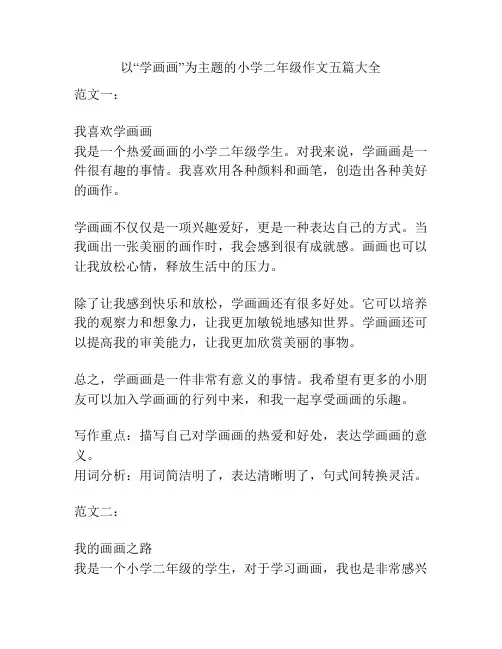 以“学画画”为主题的小学二年级作文五篇大全

范文一：

我喜欢学画画
我是一个热爱画画的小学二年级学生。对我来说，学画画是一件很有趣的事情。我喜欢用各种颜料和画笔，创造出各种美好的画作。

学画画不仅仅是一项兴趣爱好，更是一种表达自己的方式。当我画出一张美丽的画作时，我会感到很有成就感。画画也可以让我放松心情，释放生活中的压力。

除了让我感到快乐和放松，学画画还有很多好处。它可以培养我的观察力和想象力，让我更加敏锐地感知世界。学画画还可以提高我的审美能力，让我更加欣赏美丽的事物。

总之，学画画是一件非常有意义的事情。我希望有更多的小朋友可以加入学画画的行列中来，和我一起享受画画的乐趣。

写作重点：描写自己对学画画的热爱和好处，表达学画画的意义。
用词分析：用词简洁明了，表达清晰明了，句式间转换灵活。

范文二：

我的画画之路
我是一个小学二年级的学生，对于学习画画，我也是非常感兴